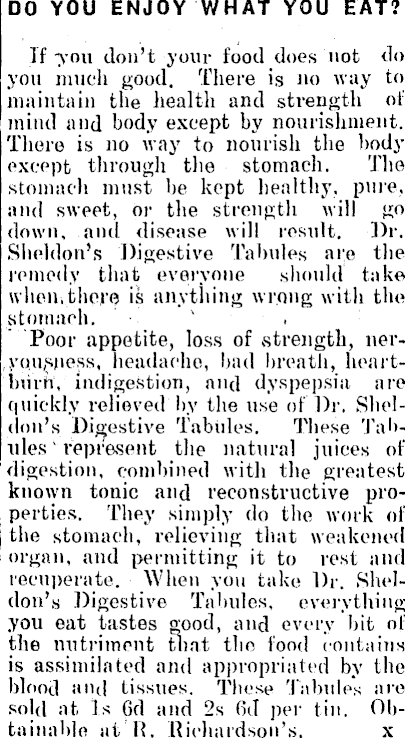 DO YOU ENJOY WHAT YOU EAT?

If you don't your food does not do you much good. There is no way to maintain the health and strength of mind and body except by nourishment. There is no way to nourish the body except through the stomach. The stomach must be kept healthy, pure, and sweet, or the strength will go down, and disease will result. Dr. Sheldon's Digestive Tabules are the remedy that everyone should take when there is anything wrong with the stomach.

Poor appetite, loss of strength, nervousness, headache, bad breath, heartburn, indigestion, and dyspepsia are quickly relieved by the use of Dr. Sheldon's Digestive Tabules. These Tabules represent the natural juices of digestion, combined with the greatest known tonic and reconstructive properties. They simply do the work of the stomach, relieving that weakened organ, and permitting it to rest and recuperate. When you take Dr. Sheldon's Digestive Tabules, everything you eat tastes good, and every bit of the nutriment that the food contains is assimilated and appropriated by the blood and tissues. These Tabules are sold at 1s 6d and 2s 6d per tin. Obtainable at R. Richardson's. x